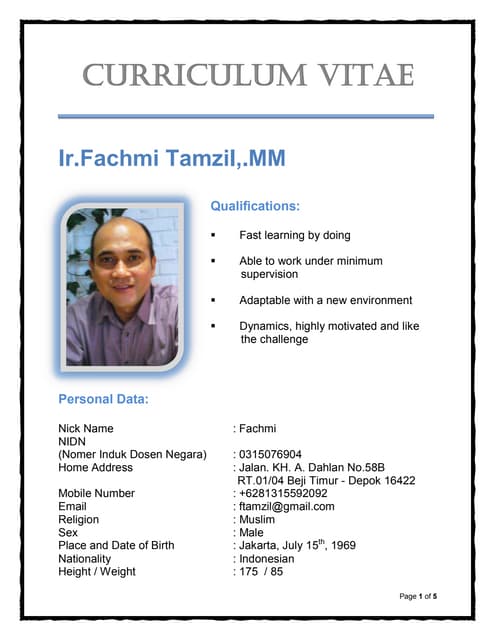 CURRICULUM VITAE

Ir.Fachmi Tamzil,.MM

Qualifications:

▪ Fast learning by doing

▪ Able to work under minimum supervision

▪ Adaptable with a new environment

▪ Dynamics, highly motivated and like the challenge

Personal Data:

Nick Name : Fachmi
NIDN
(Nomer Induk Dosen Negara) : 0315076904
Home Address : Jalan. KH. A. Dahlan No.58B RT.01/04 Beji Timur - Depok 16422
Mobile Number : +6281315592092
Email : ftamzil@gmail.com
Religion : Muslim
Sex : Male
Place and Date of Birth : Jakarta, July 15$^{th}$, 1969
Nationality : Indonesian
Height / Weight : 175 / 85

Page 1 of 5